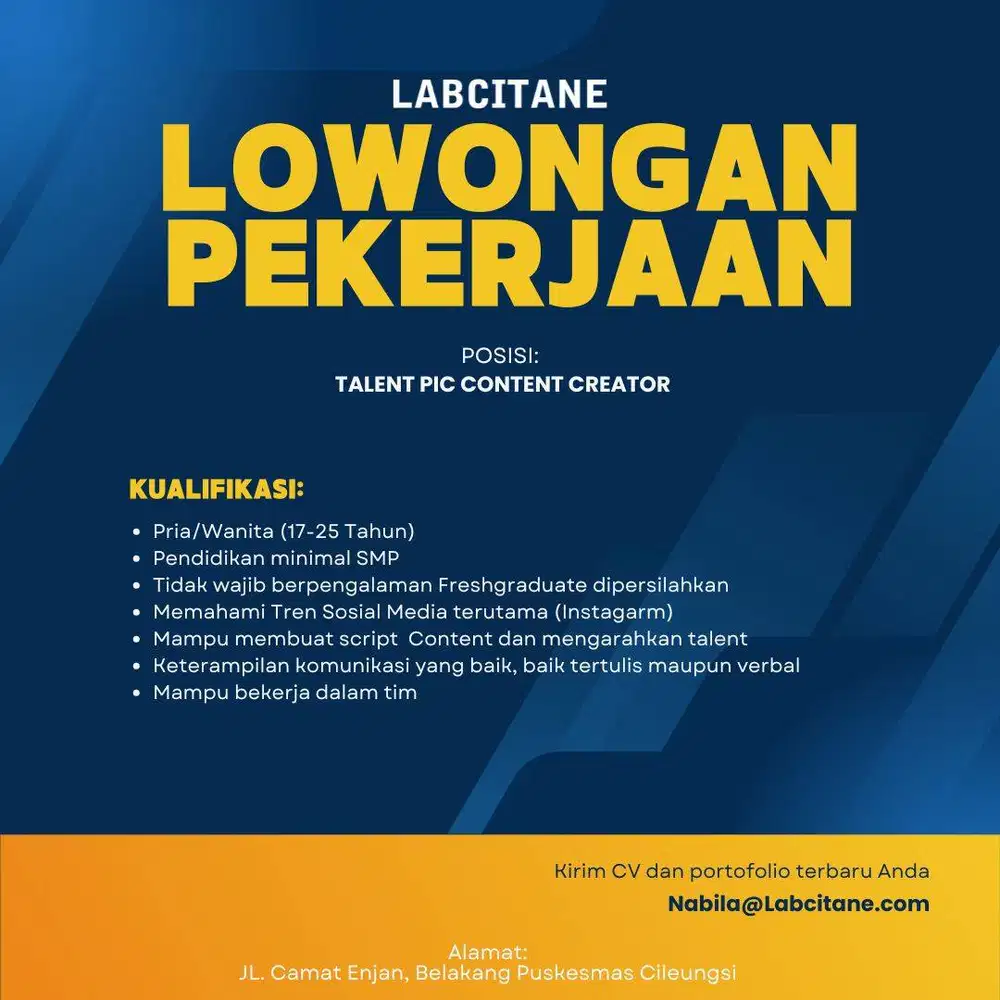 LABCITANE

LOWONGAN PEKERJAAN

POSISI:
TALENT PIC CONTENT CREATOR

KUALIFIKASI:
- Pria/Wanita (17-25 Tahun)
- Pendidikan minimal SMP
- Tidak wajib berpengalaman Freshgraduate dipersilahkan
- Memahami Tren Sosial Media terutama (Instagarm)
- Mampu membuat script Content dan mengarahkan talent
- Keterampilan komunikasi yang baik, baik tertulis maupun verbal
- Mampu bekerja dalam tim

Kirim CV dan portofolio terbaru Anda
Nabila@Labcitane.com

Alamat:
JL. Camat Enjan, Belakang Puskesmas Cileungsi